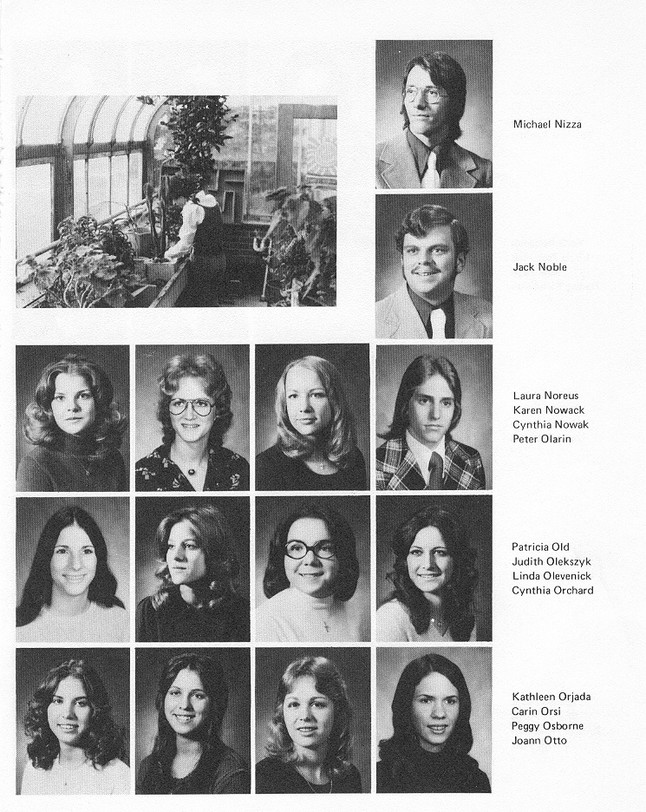 Michael Nizza

Jack Noble

Laura Noreus
Karen Nowack
Cynthia Nowak
Peter Olarin

Patricia Old
Judith Olekszyk
Linda Olevenick
Cynthia Orchard

Kathleen Orjada
Carin Orsi
Peggy Osborne
Joann Otto